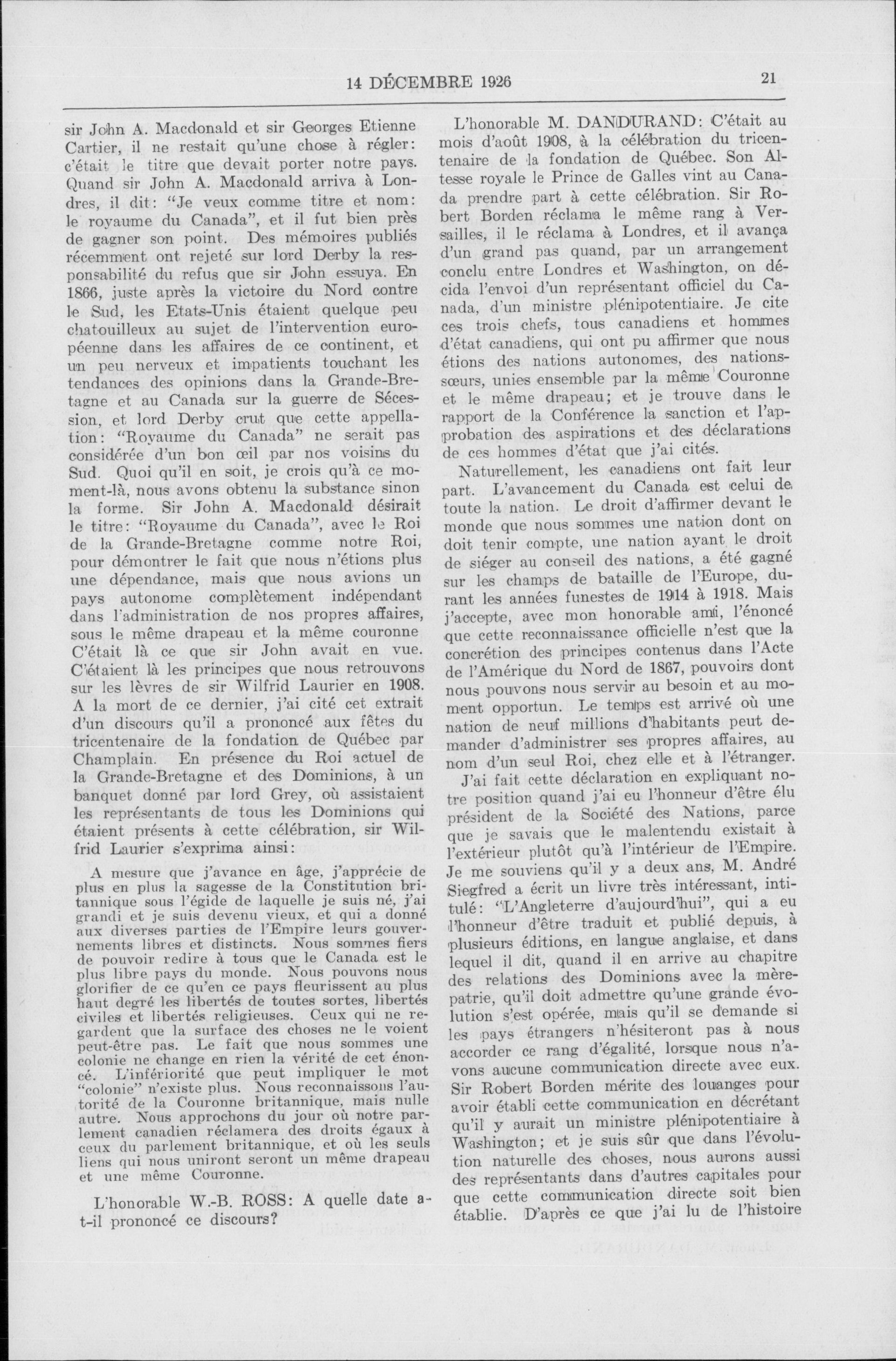 14 DÉCEMBRE 1926

21

sir John A. Macdonald et sir Georges Etienne Cartier, il ne restait qu'une chose à régler: c'était le titre que devait porter notre pays. Quand sir John A. Macdonald arriva à Londres, il dit: "Je veux comme titre et nom: le royaume du Canada", et il fut bien près de gagner son point. Des mémoires publiés récemment ont rejeté sur lord Derby la responsabilité du refus que sir John essuya. En 1866, juste après la victoire du Nord contre le Sud, les Etats-Unis étaient quelque peu chatouilleux au sujet de l'intervention européenne dans les affaires de ce continent, et un peu nerveux et impatients touchant les tendances des opinions dans la Grande-Bretagne et au Canada sur la guerre de Sécession, et lord Derby crut que cette appellation: "Royaume du Canada" ne serait pas considérée d'un bon œil par nos voisins du Sud. Quoi qu'il en soit, je crois qu'à ce moment-là, nous avons obtenu la substance sinon la forme. Sir John A. Macdonald désirait le titre: "Royaume du Canada", avec le Roi de la Grande-Bretagne comme notre Roi, pour démontrer le fait que nous n'étions plus une dépendance, mais que nous avions un pays autonome complètement indépendant dans l'administration de nos propres affaires, sous le même drapeau et la même couronne C'était là ce que sir John avait en vue. C'étaient là les principes que nous retrouvons sur les lèvres de sir Wilfrid Laurier en 1908. A la mort de ce dernier, j'ai cité cet extrait d'un discours qu'il a prononcé aux fêtes du tricentenaire de la fondation de Québec par Champlain. En présence du Roi actuel de la Grande-Bretagne et des Dominions, à un banquet donné par lord Grey, où assistaient les représentants de tous les Dominions qui étaient présents à cette célébration, sir Wilfrid Laurier s'exprima ainsi:

A mesure que j'avance en âge, j'apprécie de plus en plus la sagesse de la Constitution britannique sous l'égide de laquelle je suis né, j'ai grandi et je suis devenu vieux, et qui a donné aux diverses parties de l'Empire leurs gouvernements libres et distincts. Nous sommes fiers de pouvoir redire à tous que le Canada est le plus libre pays du monde. Nous pouvons nous glorifier de ce qu'en ce pays fleurissent au plus haut degré les libertés de toutes sortes, libertés civiles et libertés religieuses. Ceux qui ne regardent que la surface des choses ne le voient peut-être pas. Le fait que nous sommes une colonie ne change en rien la vérité de cet énoncé. L'infériorité que peut impliquer le mot "colonie" n'existe plus. Nous reconnaissons l'autorité de la Couronne britannique, mais nulle autre. Nous approchons du jour où notre parlement canadien réclamera des droits égaux à ceux du parlement britannique, et où les seuls liens qui nous uniront seront un même drapeau et une même Couronne.

L'honorable W.-B. ROSS: A quelle date a-t-il prononcé ce discours?

L'honorable M. DANDURAND: C'était au mois d'août 1908, à la célébration du tricentenaire de la fondation de Québec. Son Altesse royale le Prince de Galles vint au Canada prendre part à cette célébration. Sir Robert Borden réclama le même rang à Versailles, il le réclama à Londres, et il avança d'un grand pas quand, par un arrangement conclu entre Londres et Washington, on décida l'envoi d'un représentant officiel du Canada, d'un ministre plénipotentiaire. Je cite ces trois chefs, tous canadiens et hommes d'état canadiens, qui ont pu affirmer que nous étions des nations autonomes, des nations-sœurs, unies ensemble par la même Couronne et le même drapeau; et je trouve dans le rapport de la Conférence la sanction et l'approbation des aspirations et des déclarations de ces hommes d'état que j'ai cités.

Naturellement, les canadiens ont fait leur part. L'avancement du Canada est celui de toute la nation. Le droit d'affirmer devant le monde que nous sommes une nation dont on doit tenir compte, une nation ayant le droit de siéger au conseil des nations, a été gagné sur les champs de bataille de l'Europe, durant les années funestes de 1914 à 1918. Mais j'accepte, avec mon honorable ami, l'énoncé que cette reconnaissance officielle n'est que la concrétion des principes contenus dans l'Acte de l'Amérique du Nord de 1867, pouvoirs dont nous pouvons nous servir au besoin et au moment opportun. Le temps est arrivé où une nation de neuf millions d'habitants peut demander d'administrer ses propres affaires, au nom d'un seul Roi, chez elle et à l'étranger.

J'ai fait cette déclaration en expliquant notre position quand j'ai eu l'honneur d'être élu président de la Société des Nations, parce que je savais que le malentendu existait à l'extérieur plutôt qu'à l'intérieur de l'Empire. Je me souviens qu'il y a deux ans, M. André Siegfred a écrit un livre très intéressant, intitulé: "L'Angleterre d'aujourd'hui", qui a eu l'honneur d'être traduit et publié depuis, à plusieurs éditions, en langue anglaise, et dans lequel il dit, quand il en arrive au chapitre des relations des Dominions avec la mère-patrie, qu'il doit admettre qu'une grande évolution s'est opérée, mais qu'il se demande si les pays étrangers n'hésiteront pas à nous accorder ce rang d'égalité, lorsque nous n'avons aucune communication directe avec eux. Sir Robert Borden mérite des louanges pour avoir établi cette communication en décrétant qu'il y aurait un ministre plénipotentiaire à Washington; et je suis sûr que dans l'évolution naturelle des choses, nous aurons aussi des représentants dans d'autres capitales pour que cette communication directe soit bien établie. D'après ce que j'ai lu de l'histoire